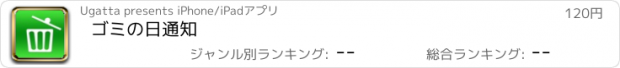 Ugatta presents iPhone/iPadアプリ

120円

ゴミの日通知

ジャンル別ランキング: --

総合ランキング: --